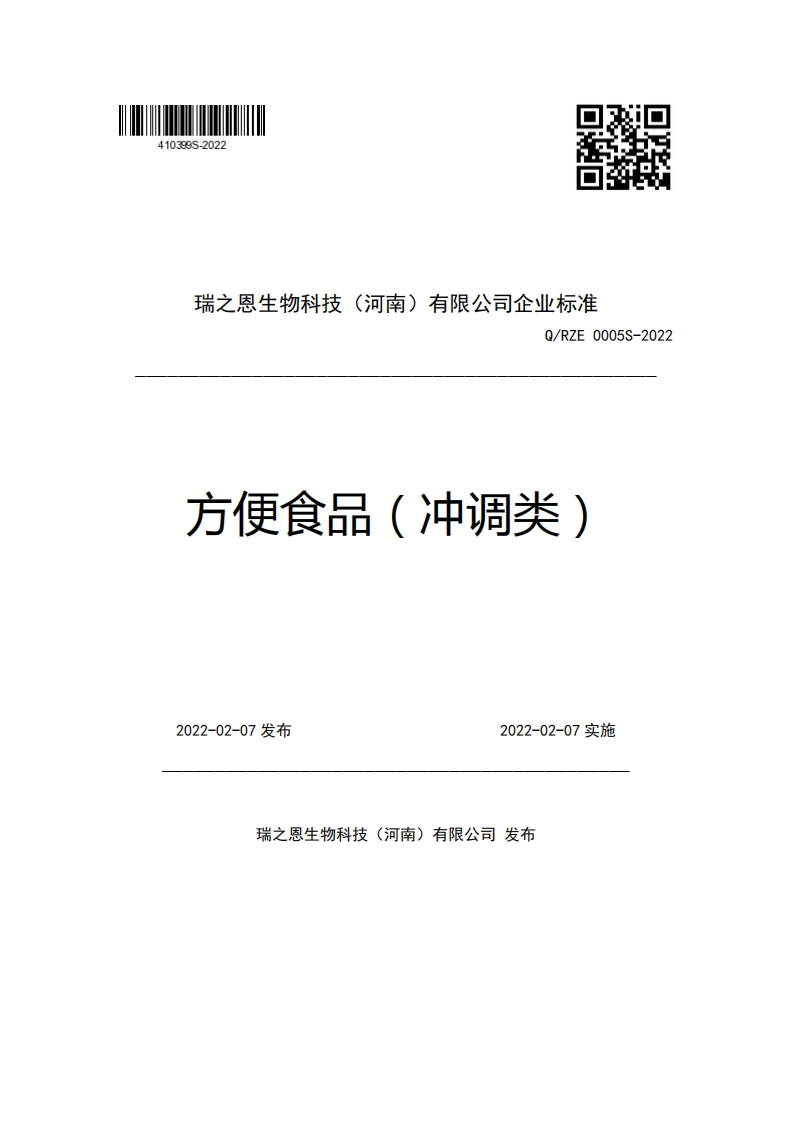 410399S-2022

瑞之恩生物科技（河南）有限公司企业标准

Q/RZE 0005S-2022

方便食品（冲调类）

2022-02-07 发布

2022-02-07 实施

瑞之恩生物科技（河南）有限公司 发布